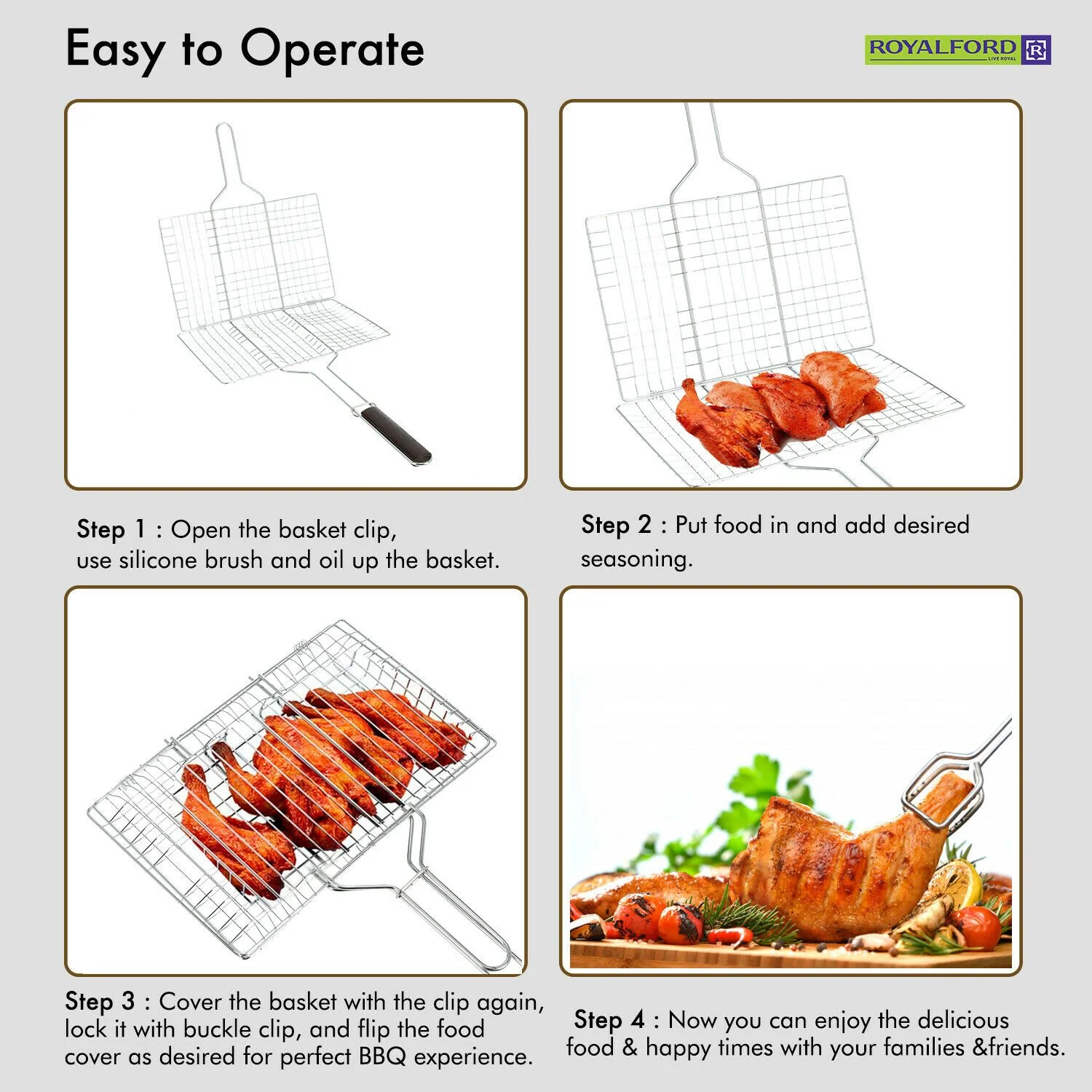 Easy to Operate

ROYALFORD LIVE ROYAL

Step 1 : Open the basket clip, use silicone brush and oil up the basket.

Step 2 : Put food in and add desired seasoning.

Step 3 : Cover the basket with the clip again, lock it with buckle clip, and flip the food cover as desired for perfect BBQ experience.

Step 4 : Now you can enjoy the delicious food & happy times with your families &friends.